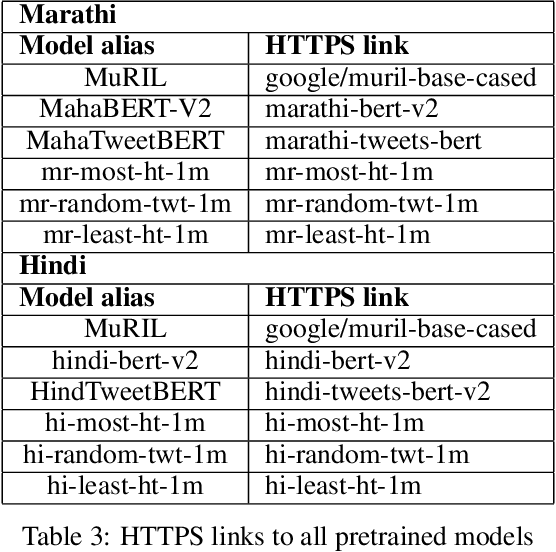 | Marathi | |
|---|---|
| Model alias | HTTPS link |
| MuRIL | google/muril-base-cased |
| MahaBERT-V2 | marathi-bert-v2 |
| MahaTweetBERT | marathi-tweets-bert |
| mr-most-ht-1m | mr-most-ht-1m |
| mr-random-twt-1m | mr-random-twt-1m |
| mr-least-ht-1m | mr-least-ht-1m |
| Hindi | |
| Model alias | HTTPS link |
| MuRIL | google/muril-base-cased |
| hindi-bert-v2 | hindi-bert-v2 |
| HindTweetBERT | hindi-tweets-bert-v2 |
| hi-most-ht-1m | hi-most-ht-1m |
| hi-random-twt-1m | hi-random-twt-1m |
| hi-least-ht-1m | hi-least-ht-1m |

Table 3: HTTPS links to all pretrained models